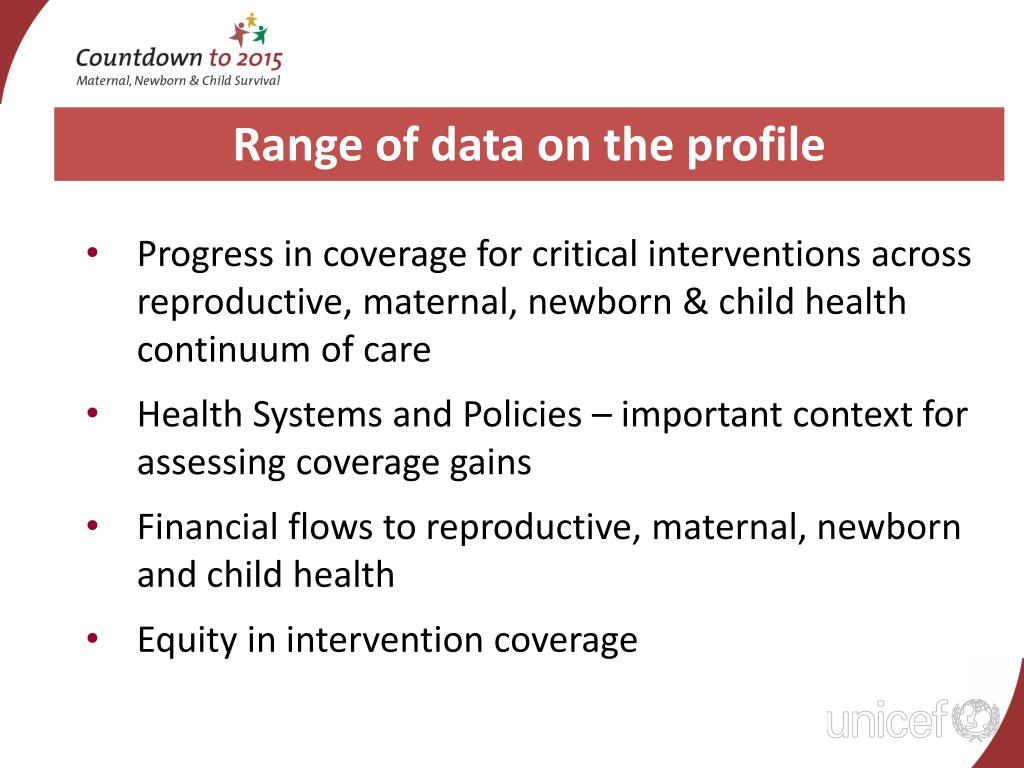 Countdown to 2015
Maternal, Newborn & Child Survival

Range of data on the profile

• Progress in coverage for critical interventions across reproductive, maternal, newborn & child health continuum of care
• Health Systems and Policies – important context for assessing coverage gains
• Financial flows to reproductive, maternal, newborn and child health
• Equity in intervention coverage

unicef